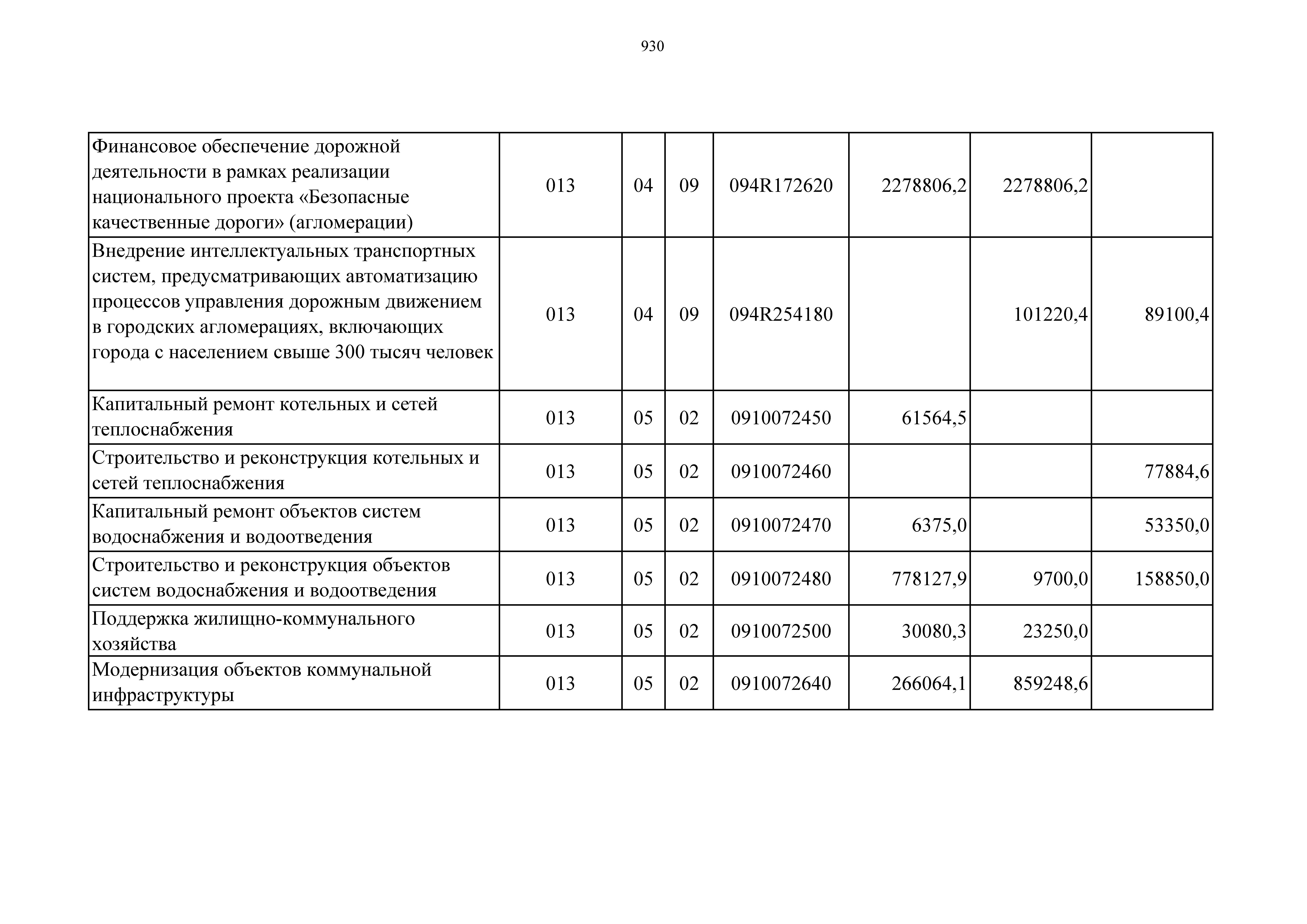 930

| | | | | | | | |
|---|---|---|---|---|---|---|---|
| Финансовое обеспечение дорожной деятельности в рамках реализации национального проекта «Безопасные качественные дороги» (агломерации) | 013 | 04 | 09 | 094R172620 | 2278806,2 | 2278806,2 | |
| Внедрение интеллектуальных транспортных систем, предусматривающих автоматизацию процессов управления дорожным движением в городских агломерациях, включающих города с населением свыше 300 тысяч человек | 013 | 04 | 09 | 094R254180 | | 101220,4 | 89100,4 |
| Капитальный ремонт котельных и сетей теплоснабжения | 013 | 05 | 02 | 0910072450 | 61564,5 | | |
| Строительство и реконструкция котельных и сетей теплоснабжения | 013 | 05 | 02 | 0910072460 | | | 77884,6 |
| Капитальный ремонт объектов систем водоснабжения и водоотведения | 013 | 05 | 02 | 0910072470 | 6375,0 | | 53350,0 |
| Строительство и реконструкция объектов систем водоснабжения и водоотведения | 013 | 05 | 02 | 0910072480 | 778127,9 | 9700,0 | 158850,0 |
| Поддержка жилищно-коммунального хозяйства | 013 | 05 | 02 | 0910072500 | 30080,3 | 23250,0 | |
| Модернизация объектов коммунальной инфраструктуры | 013 | 05 | 02 | 0910072640 | 266064,1 | 859248,6 | |